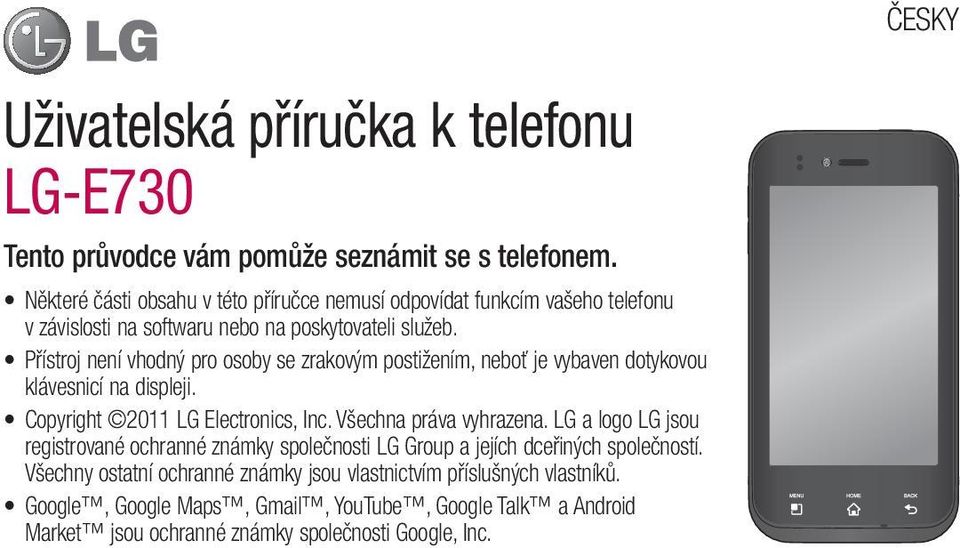 LG

ČESKY

Uživatelská příručka k telefonu
LG-E730

Tento průvodce vám pomůže seznámit se s telefonem.

• Některé části obsahu v této příručce nemusí odpovídat funkcím vašeho telefonu v závislosti na softwaru nebo na poskytovateli služeb.
• Přístroj není vhodný pro osoby se zrakovým postižením, neboť je vybaven dotykovou klávesnicí na displeji.
• Copyright ©2011 LG Electronics, Inc. Všechna práva vyhrazena. LG a logo LG jsou registrované ochranné známky společnosti LG Group a jejích dceřiných společností. Všechny ostatní ochranné známky jsou vlastnictvím příslušných vlastníků.
• Google™, Google Maps™, Gmail™, YouTube™, Google Talk™ a Android Market™ jsou ochranné známky společnosti Google, Inc.

MENU HOME BACK